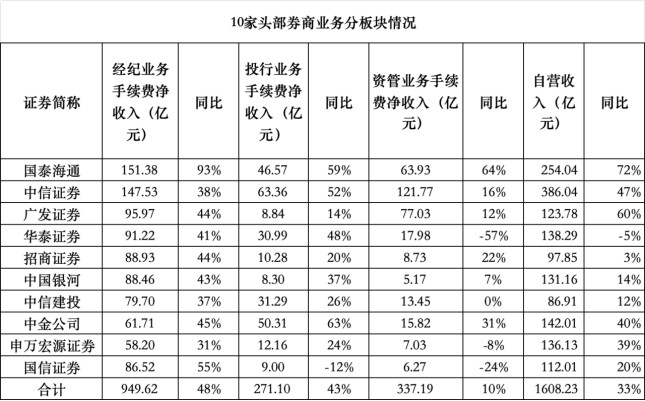 10家头部券商业务分板块情况

| 证券简称 | 经纪业务手续费净收入（亿元） | 同比 | 投行业务手续费净收入（亿元） | 同比 | 资管业务手续费净收入（亿元） | 同比 | 自营收入（亿元） | 同比 |
|---|---|---|---|---|---|---|---|---|
| 国泰海通 | 151.38 | 93% | 46.57 | 59% | 63.93 | 64% | 254.04 | 72% |
| 中信证券 | 147.53 | 38% | 63.36 | 52% | 121.77 | 16% | 386.04 | 47% |
| 广发证券 | 95.97 | 44% | 8.84 | 14% | 77.03 | 12% | 123.78 | 60% |
| 华泰证券 | 91.22 | 41% | 30.99 | 48% | 17.98 | -57% | 138.29 | -5% |
| 招商证券 | 88.93 | 44% | 10.28 | 20% | 8.73 | 22% | 97.85 | 3% |
| 中国银河 | 88.46 | 43% | 8.30 | 37% | 5.17 | 7% | 131.16 | 14% |
| 中信建投 | 79.70 | 37% | 31.29 | 26% | 13.45 | 0% | 86.91 | 12% |
| 中金公司 | 61.71 | 45% | 50.31 | 63% | 15.82 | 31% | 142.01 | 40% |
| 申万宏源证券 | 58.20 | 31% | 12.16 | 24% | 7.03 | -8% | 136.13 | 39% |
| 国信证券 | 86.52 | 55% | 9.00 | -12% | 6.27 | -24% | 112.01 | 20% |
| 合计 | 949.62 | 48% | 271.10 | 43% | 337.19 | 10% | 1608.23 | 33% |